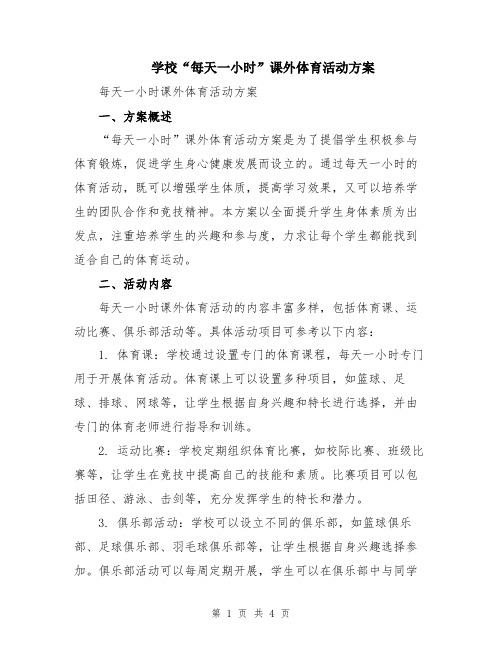 学校“每天一小时”课外体育活动方案

每天一小时课外体育活动方案

一、方案概述

“每天一小时”课外体育活动方案是为了提倡学生积极参与体育锻炼，促进学生身心健康发展而设立的。通过每天一小时的体育活动，既可以增强学生体质，提高学习效果，又可以培养学生的团队合作和竞技精神。本方案以全面提升学生身体素质为出发点，注重培养学生的兴趣和参与度，力求让每个学生都能找到适合自己的体育运动。

二、活动内容

每天一小时课外体育活动的内容丰富多样，包括体育课、运动比赛、俱乐部活动等。具体活动项目可参考以下内容：

1. 体育课：学校通过设置专门的体育课程，每天一小时专门用于开展体育活动。体育课上可以设置多种项目，如篮球、足球、排球、网球等，让学生根据自身兴趣和特长进行选择，并由专门的体育老师进行指导和训练。

2. 运动比赛：学校定期组织体育比赛，如校际比赛、班级比赛等，让学生在竞技中提高自己的技能和素质。比赛项目可以包括田径、游泳、击剑等，充分发挥学生的特长和潜力。

3. 俱乐部活动：学校可以设立不同的俱乐部，如篮球俱乐部、足球俱乐部、羽毛球俱乐部等，让学生根据自身兴趣选择参加。俱乐部活动可以每周定期开展，学生可以在俱乐部中与同学

第 1 页 共 4 页